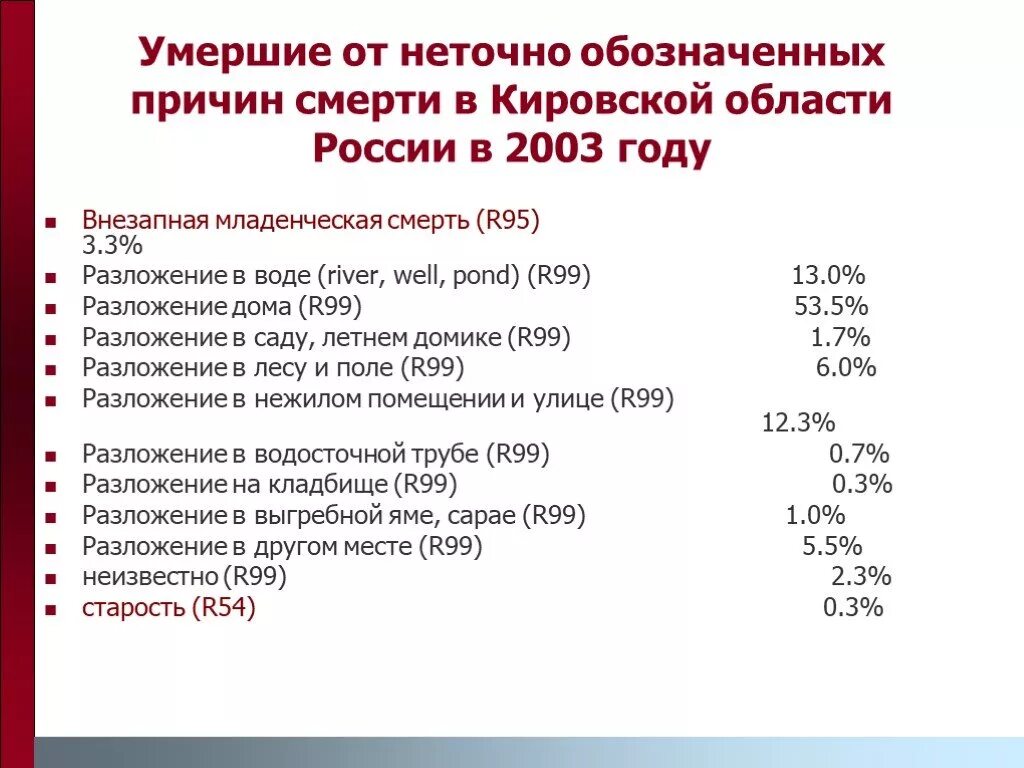 Умершие от неточно обозначенных причин смерти в Кировской области России в 2003 году

- Внезапная младенческая смерть (R95) 3.3%
- Разложение в воде (river, well, pond) (R99) 13.0%
- Разложение дома (R99) 53.5%
- Разложение в саду, летнем домике (R99) 1.7%
- Разложение в лесу и поле (R99) 6.0%
- Разложение в нежилом помещении и улице (R99) 12.3%
- Разложение в водосточной трубе (R99) 0.7%
- Разложение на кладбище (R99) 0.3%
- Разложение в выгребной яме, сарае (R99) 1.0%
- Разложение в другом месте (R99) 5.5%
- неизвестно (R99) 2.3%
- старость (R54) 0.3%